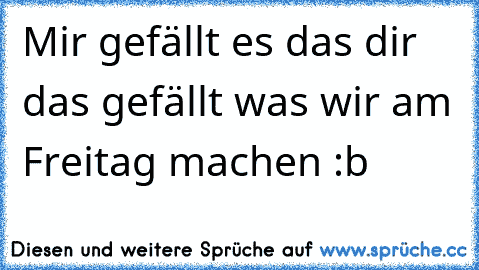 Mir gefällt es das dir das gefällt was wir am Freitag machen :b

Diesen und weitere Sprüche auf www.sprüche.cc